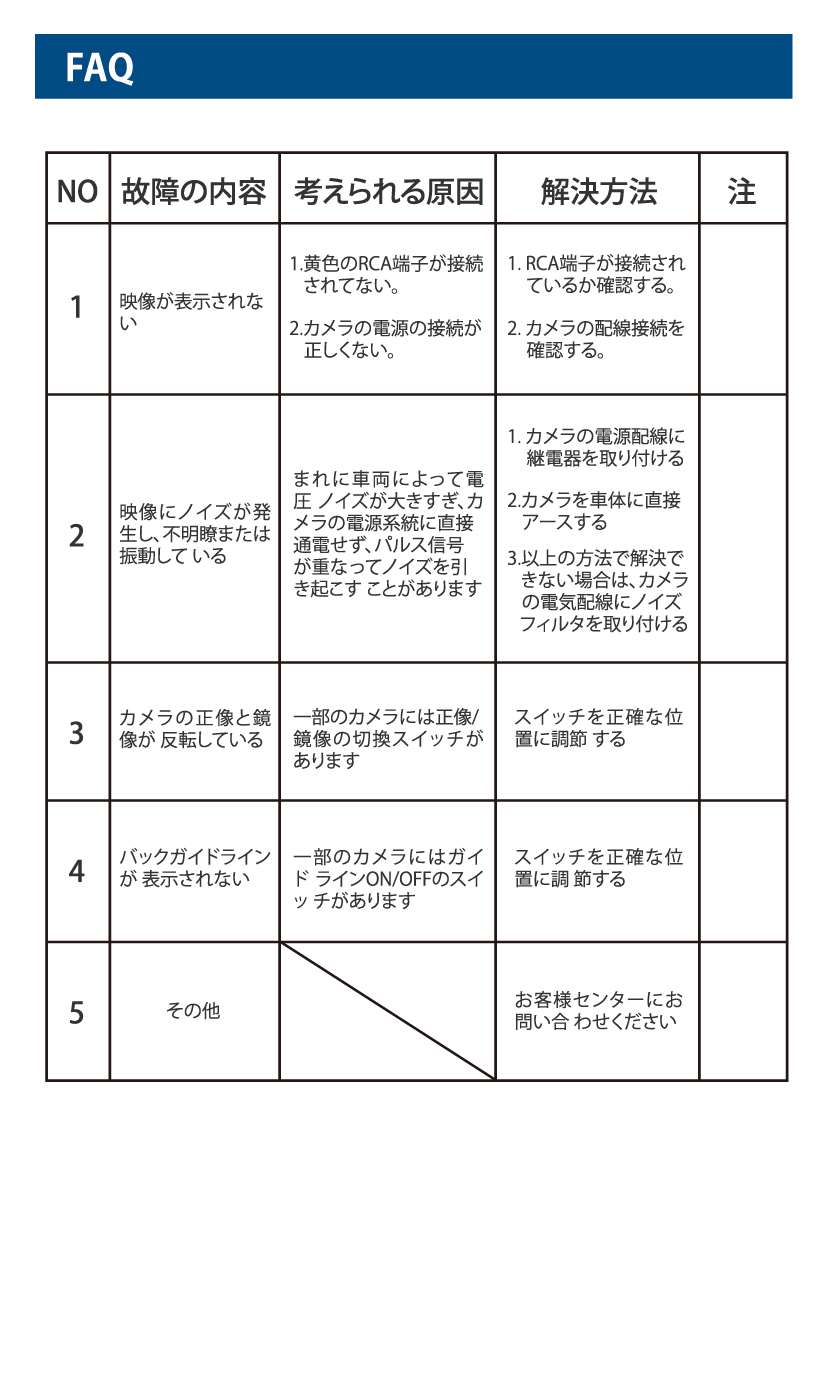 FAQ

| NO | 故障の内容 | 考えられる原因 | 解決方法 | 注 |
|---|---|---|---|---|
| 1 | 映像が表示されない | 1.黄色のRCA端子が接続されてない。 2.カメラの電源の接続が正しくない。 | 1. RCA端子が接続されているか確認する。 2. カメラの配線接続を確認する。 | |
| 2 | 映像にノイズが発生し、不明瞭または振動して いる | まれに車両によって電圧 ノイズが大きすぎ、カメラの電源系統に直接通電せず、パルス信号が重なってノイズを引き起こす ことがあります | 1. カメラの電源配線に継電器を取り付ける 2.カメラを車体に直接アースする 3.以上の方法で解決できない場合は、カメラの電気配線にノイズフィルタを取り付ける | |
| 3 | カメラの正像と鏡像が 反転している | 一部のカメラには正像/鏡像の切換スイッチがあります | スイッチを正確な位置に調節 する | |
| 4 | バックガイドラインが 表示されない | 一部のカメラにはガイド ラインON/OFFのスイッ チがあります | スイッチを正確な位置に調 節する | |
| 5 | その他 | | お客様センターにお問い合 わせください | |